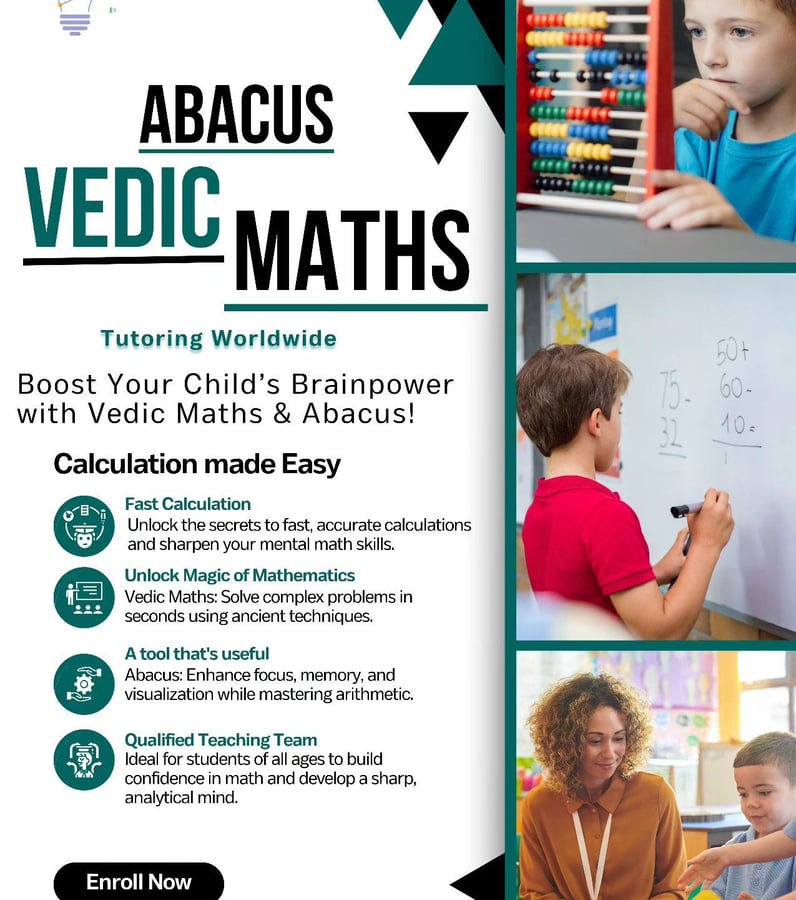 ABACUS
VEDIC MATHS

Tutoring Worldwide

Boost Your Child's Brainpower with Vedic Maths & Abacus!

Calculation made Easy

Fast Calculation
Unlock the secrets to fast, accurate calculations and sharpen your mental math skills.

Unlock Magic of Mathematics
Vedic Maths: Solve complex problems in seconds using ancient techniques.

A tool that's useful
Abacus: Enhance focus, memory, and visualization while mastering arithmetic.

Qualified Teaching Team
Ideal for students of all ages to build confidence in math and develop a sharp, analytical mind.

Enroll Now

75-
32

50+
60-
10=
1